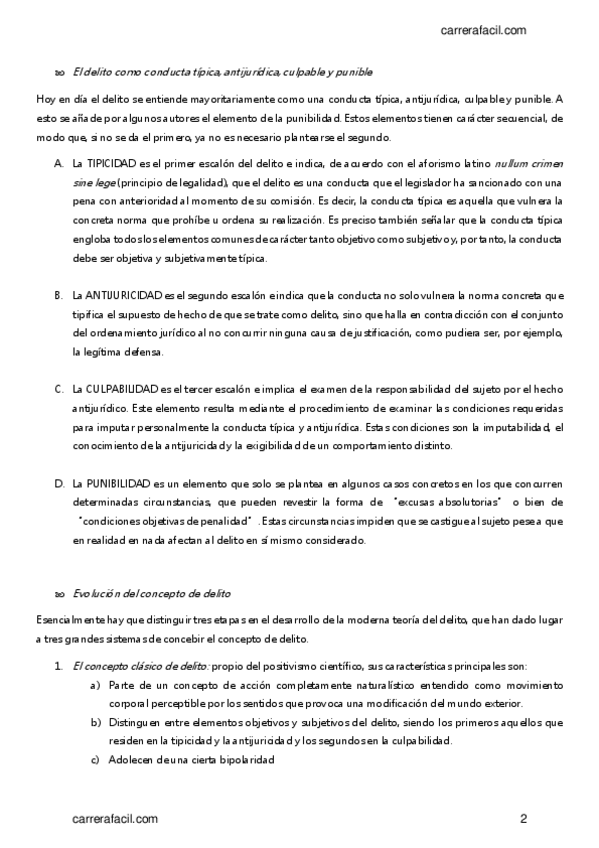 carrerafacil.com

El delito como conducta típica, antijurídica, culpable y punible

Hoy en día el delito se entiende mayoritariamente como una conducta típica, antijurídica, culpable y punible. A esto se añade por algunos autores el elemento de la punibilidad. Estos elementos tienen carácter secuencial, de modo que, si no se da el primero, ya no es necesario plantearse el segundo.

A. La TIPICIDAD es el primer escalón del delito e indica, de acuerdo con el aforismo latino nullum crimen sine lege (principio de legalidad), que el delito es una conducta que el legislador ha sancionado con una pena con anterioridad al momento de su comisión. Es decir, la conducta típica es aquella que vulnera la concreta norma que prohíbe u ordena su realización. Es preciso también señalar que la conducta típica engloba todos los elementos comunes de carácter tanto objetivo como subjetivo y, por tanto, la conducta debe ser objetiva y subjetivamente típica.

B. La ANTIJURICIDAD es el segundo escalón e indica que la conducta no solo vulnera la norma concreta que tipifica el supuesto de hecho de que se trate como delito, sino que halla en contradicción con el conjunto del ordenamiento jurídico al no concurrir ninguna causa de justificación, como pudiera ser, por ejemplo, la legítima defensa.

C. La CULPABILIDAD es el tercer escalón e implica el examen de la responsabilidad del sujeto por el hecho antijurídico. Este elemento resulta mediante el procedimiento de examinar las condiciones requeridas para imputar personalmente la conducta típica y antijurídica. Estas condiciones son la imputabilidad, el conocimiento de la antijuricidad y la exigibilidad de un comportamiento distinto.

D. La PUNIBILIDAD es un elemento que solo se plantea en algunos casos concretos en los que concurren determinadas circunstancias, que pueden revestir la forma de "excusas absolutorias" o bien de "condiciones objetivas de penalidad". Estas circunstancias impiden que se castigue al sujeto pese a que en realidad en nada afectan al delito en sí mismo considerado.

Evolución del concepto de delito

Esencialmente hay que distinguir tres etapas en el desarrollo de la moderna teoría del delito, que han dado lugar a tres grandes sistemas de concebir el concepto de delito.

1. El concepto clásico de delito: propio del positivismo científico, sus características principales son:
a) Parte de un concepto de acción completamente naturalístico entendido como movimiento corporal perceptible por los sentidos que provoca una modificación del mundo exterior.
b) Distinguen entre elementos objetivos y subjetivos del delito, siendo los primeros aquellos que residen en la tipicidad y la antijuricidad y los segundos en la culpabilidad.
c) Adolecen de una cierta bipolaridad

carrerafacil.com 2